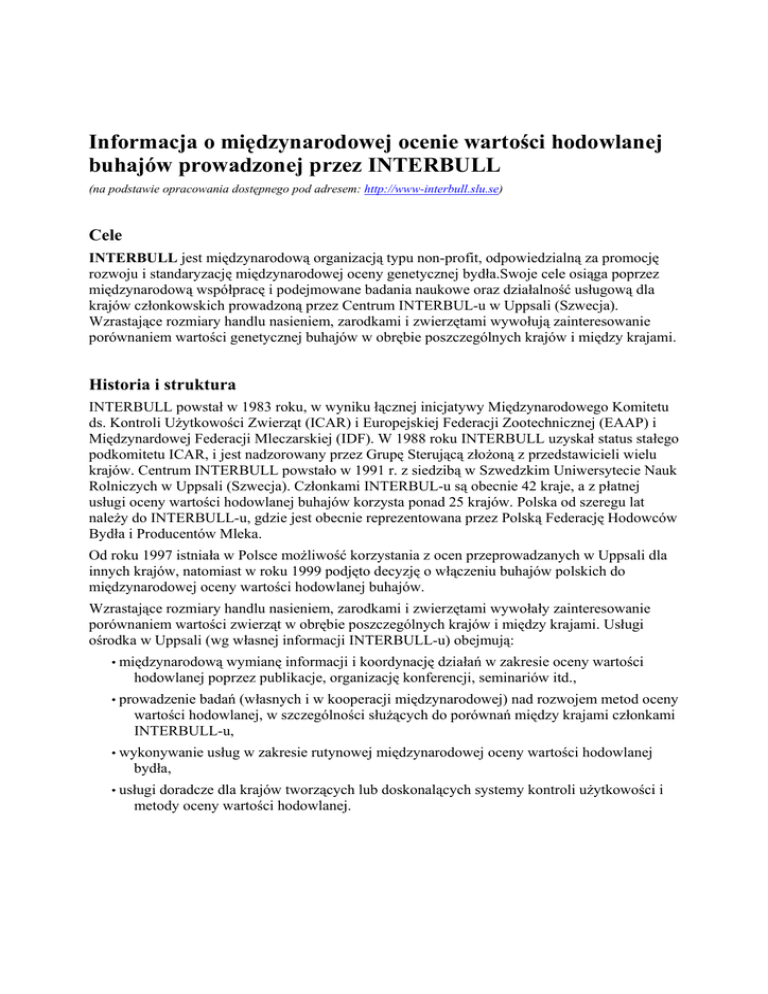 Informacja o międzynarodowej ocenie wartości hodowlanej buhajów prowadzonej przez INTERBULL

(na podstawie opracowania dostępnego pod adresem: http://www-interbull.slu.se)

Cele

INTERBULL jest międzynarodową organizacją typu non-profit, odpowiedzialną za promocję rozwoju i standaryzację międzynarodowej oceny genetycznej bydła.Swoje cele osiąga poprzez międzynarodową współpracę i podejmowane badania naukowe oraz działalność usługową dla krajów członkowskich prowadzoną przez Centrum INTERBUL-u w Uppsali (Szwecja). Wzrastające rozmiary handlu nasieniem, zarodkami i zwierzętami wywołują zainteresowanie porównaniem wartości genetycznej buhajów w obrębie poszczególnych krajów i między krajami.

Historia i struktura

INTERBULL powstał w 1983 roku, w wyniku łącznej inicjatywy Międzynarodowego Komitetu ds. Kontroli Użytkowości Zwierząt (ICAR) i Europejskiej Federacji Zootechnicznej (EAAP) i Międzynardowej Federacji Mleczarskiej (IDF). W 1988 roku INTERBULL uzyskał status stałego podkomitetu ICAR, i jest nadzorowany przez Grupę Sterującą złożoną z przedstawicieli wielu krajów. Centrum INTERBULL powstało w 1991 r. z siedzibą w Szwedzkim Uniwersytecie Nauk Rolniczych w Uppsali (Szwecja). Członkami INTERBUL-u są obecnie 42 kraje, a z płatnej usługi oceny wartości hodowlanej buhajów korzysta ponad 25 krajów. Polska od szeregu lat należy do INTERBULL-u, gdzie jest obecnie reprezentowana przez Polską Federację Hodowców Bydła i Producentów Mleka.

Od roku 1997 istniała w Polsce możliwość korzystania z ocen przeprowadzanych w Uppsali dla innych krajów, natomiast w roku 1999 podjęto decyzję o włączeniu buhajów polskich do międzynarodowej oceny wartości hodowlanej buhajów.

Wzrastające rozmiary handlu nasieniem, zarodkami i zwierzętami wywołały zainteresowanie porównaniem wartości zwierząt w obrębie poszczególnych krajów i między krajami. Usługi ośrodka w Uppsali (wg własnej informacji INTERBULL-u) obejmują:

• międzynarodową wymianę informacji i koordynację działań w zakresie oceny wartości hodowlanej poprzez publikacje, organizację konferencji, seminariów itd.,

• prowadzenie badań (własnych i w kooperacji międzynarodowej) nad rozwojem metod oceny wartości hodowlanej, w szczególności służących do porównań między krajami członkami INTERBULL-u,

• wykonywanie usług w zakresie rutynowej międzynarodowej oceny wartości hodowlanej bydła,

• usługi doradcze dla krajów tworzących lub doskonalących systemy kontroli użytkowości i metody oceny wartości hodowlanej.